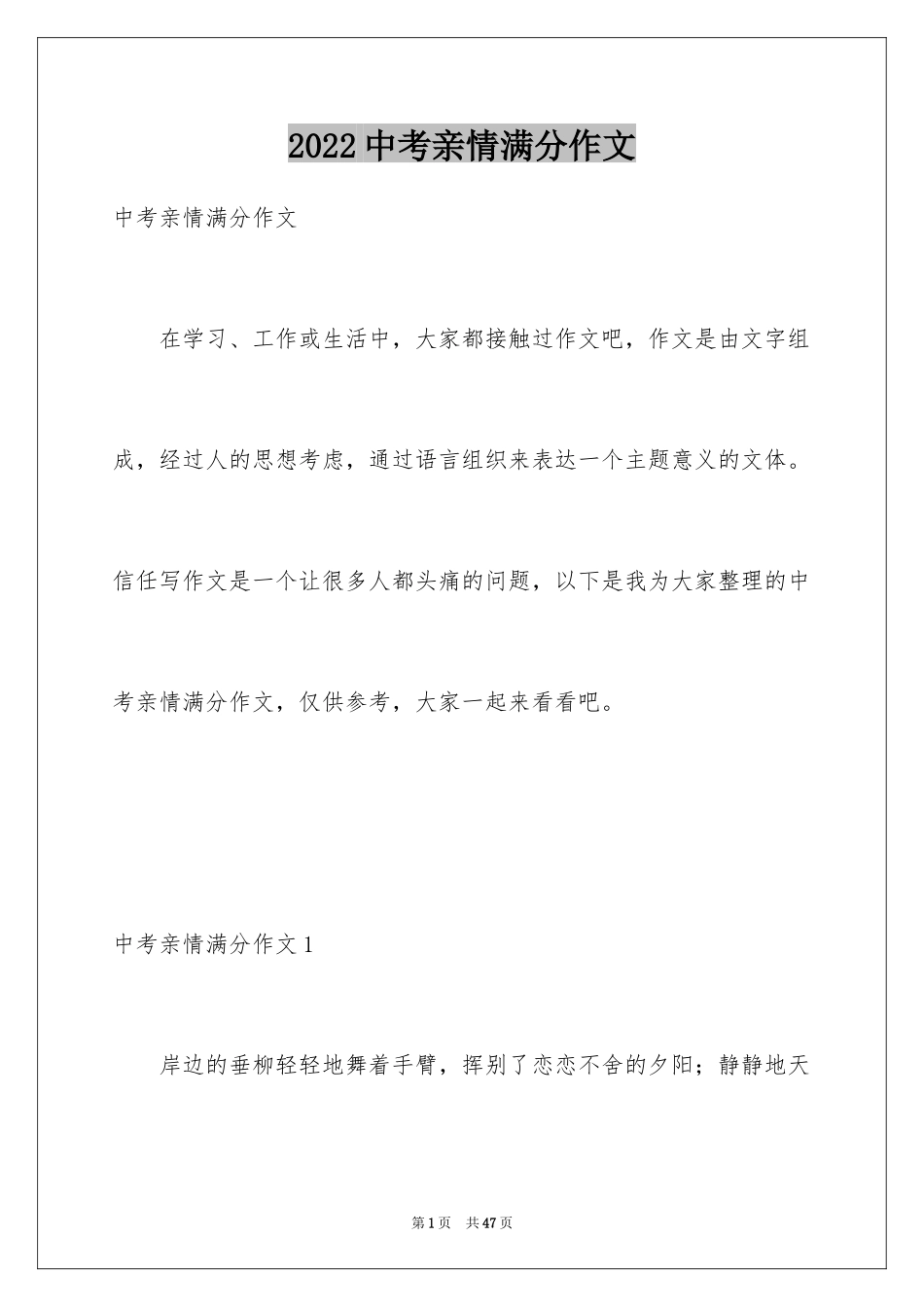 2022 中考亲情满分作文

中考亲情满分作文

在学习、工作或生活中，大家都接触过作文吧，作文是由文字组成，经过人的思想考虑，通过语言组织来表达一个主题意义的文体。信任写作文是一个让很多人都头痛的问题，以下是我为大家整理的中考亲情满分作文，仅供参考，大家一起来看看吧。

中考亲情满分作文 1

岸边的垂柳轻轻地舞着手臂，挥别了恋恋不舍的夕阳；静静地天

第 1 页　共 47 页